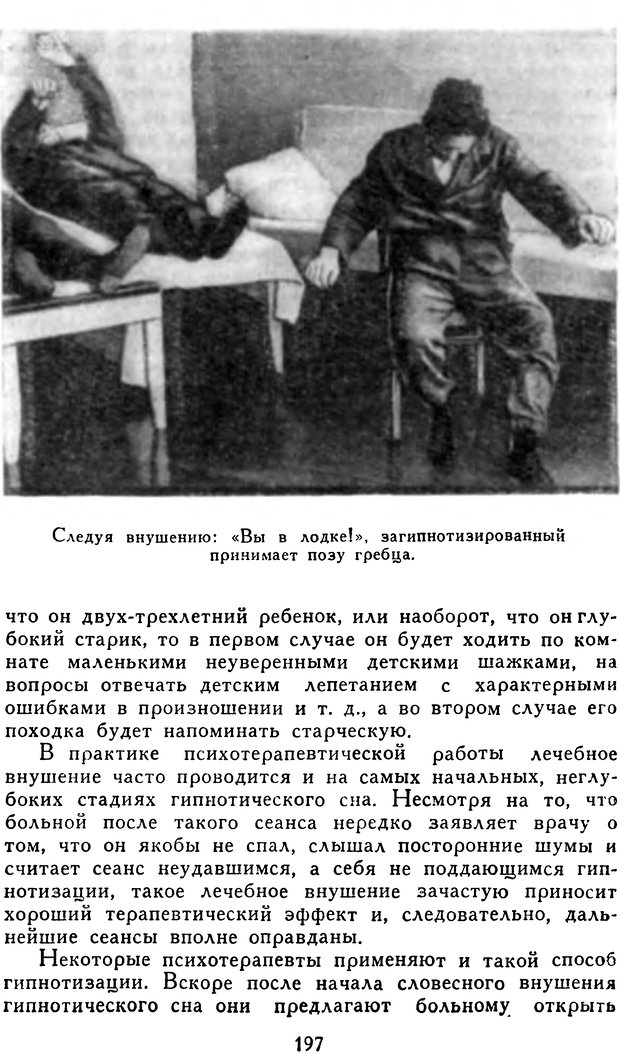 Следуя внушению: «Вы в лодке!», загипнотизированный принимает позу гребца.

что он двух-трехлетний ребенок, или наоборот, что он глубокий старик, то в первом случае он будет ходить по комнате маленькими неуверенными детскими шажками, на вопросы отвечать детским лепетанием с характерными ошибками в произношении и т. д., а во втором случае его походка будет напоминать старческую.

В практике психотерапевтической работы лечебное внушение часто проводится и на самых начальных, неглубоких стадиях гипнотического сна. Несмотря на то, что больной после такого сеанса нередко заявляет врачу о том, что он якобы не спал, слышал посторонние шумы и считает сеанс неудавшимся, а себя не поддающимся гипнотизации, такое лечебное внушение зачастую приносит хороший терапевтический эффект и, следовательно, дальнейшие сеансы вполне оправданы.

Некоторые психотерапевты применяют и такой способ гипнотизации. Вскоре после начала словесного внушения гипнотического сна они предлагают больному открыть

197